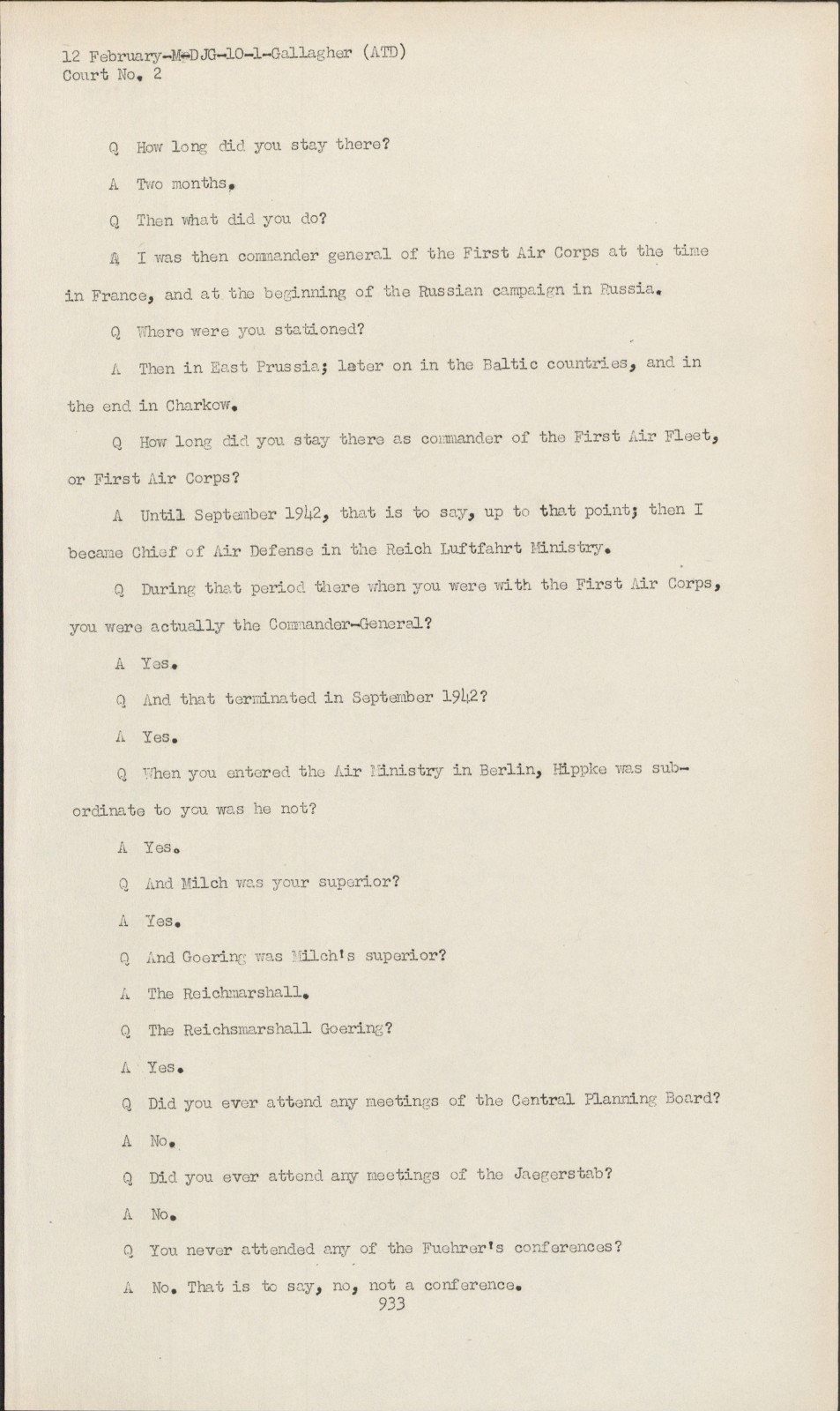 12 February-M-DJG-10-1-Gallagher (ATD)
Court No. 2

Q How long did you stay there?

A Two months.

Q Then what did you do?

A I was then commander general of the First Air Corps at the time in France, and at the beginning of the Russian campaign in Russia.

Q Where were you stationed?

A Then in East Prussia; later on in the Baltic countries, and in the end in Charkow.

Q How long did you stay there as commander of the First Air Fleet, or First Air Corps?

A Until September 1942, that is to say, up to that point; then I became Chief of Air Defense in the Reich Luftfahrt Ministry.

Q During that period there when you were with the First Air Corps, you were actually the Commander-General?

A Yes.

Q And that terminated in September 1942?

A Yes.

Q When you entered the Air Ministry in Berlin, Hippke was subordinate to you was he not?

A Yes.

Q And Milch was your superior?

A Yes.

Q And Goering was Milch's superior?

A The Reichmarshall.

Q The Reichsmarshall Goering?

A Yes.

Q Did you ever attend any meetings of the Central Planning Board?

A No.

Q Did you ever attend any meetings of the Jaegerstab?

A No.

Q You never attended any of the Fuehrer's conferences?

A No. That is to say, no, not a conference.

933